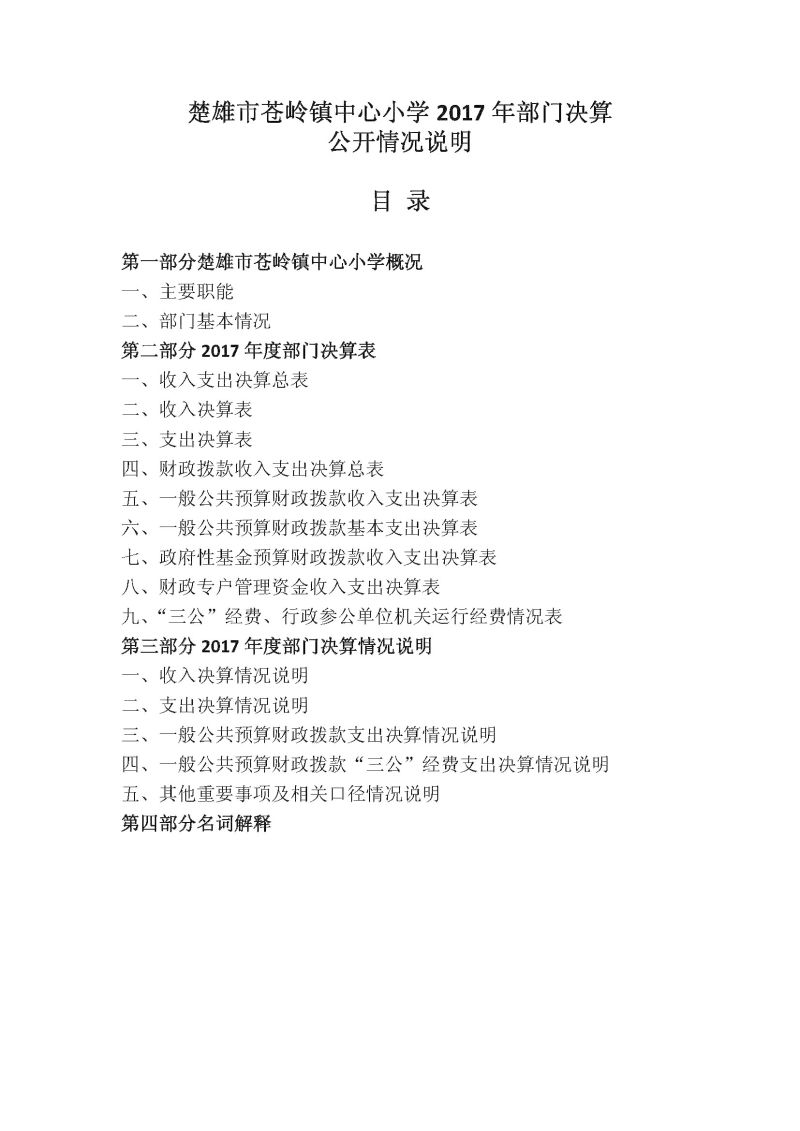 楚雄市苍岭镇中心小学 2017 年部门决算
公开情况说明

目 录

第一部分楚雄市苍岭镇中心小学概况
一、主要职能
二、部门基本情况
第二部分 2017 年度部门决算表
一、收入支出决算总表
二、收入决算表
三、支出决算表
四、财政拨款收入支出决算总表
五、一般公共预算财政拨款收入支出决算表
六、一般公共预算财政拨款基本支出决算表
七、政府性基金预算财政拨款收入支出决算表
八、财政专户管理资金收入支出决算表
九、“三公”经费、行政参公单位机关运行经费情况表
第三部分 2017 年度部门决算情况说明
一、收入决算情况说明
二、支出决算情况说明
三、一般公共预算财政拨款支出决算情况说明
四、一般公共预算财政拨款“三公”经费支出决算情况说明
五、其他重要事项及相关口径情况说明
第四部分名词解释